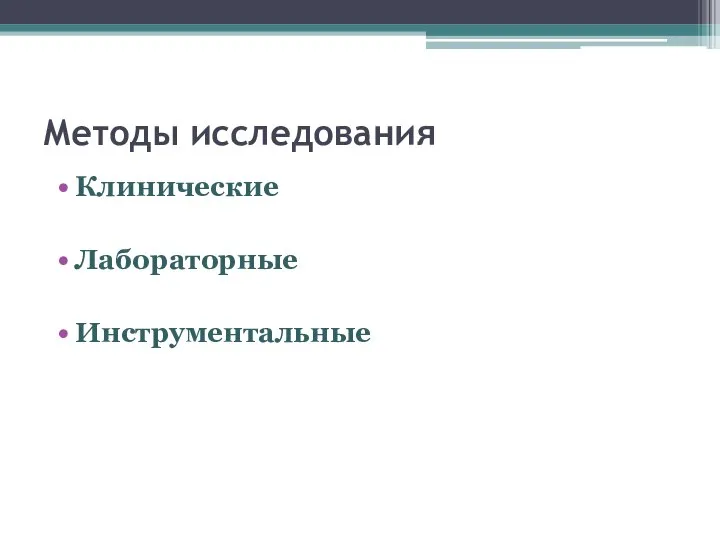 Методы исследования

• Клинические

• Лабораторные

• Инструментальные